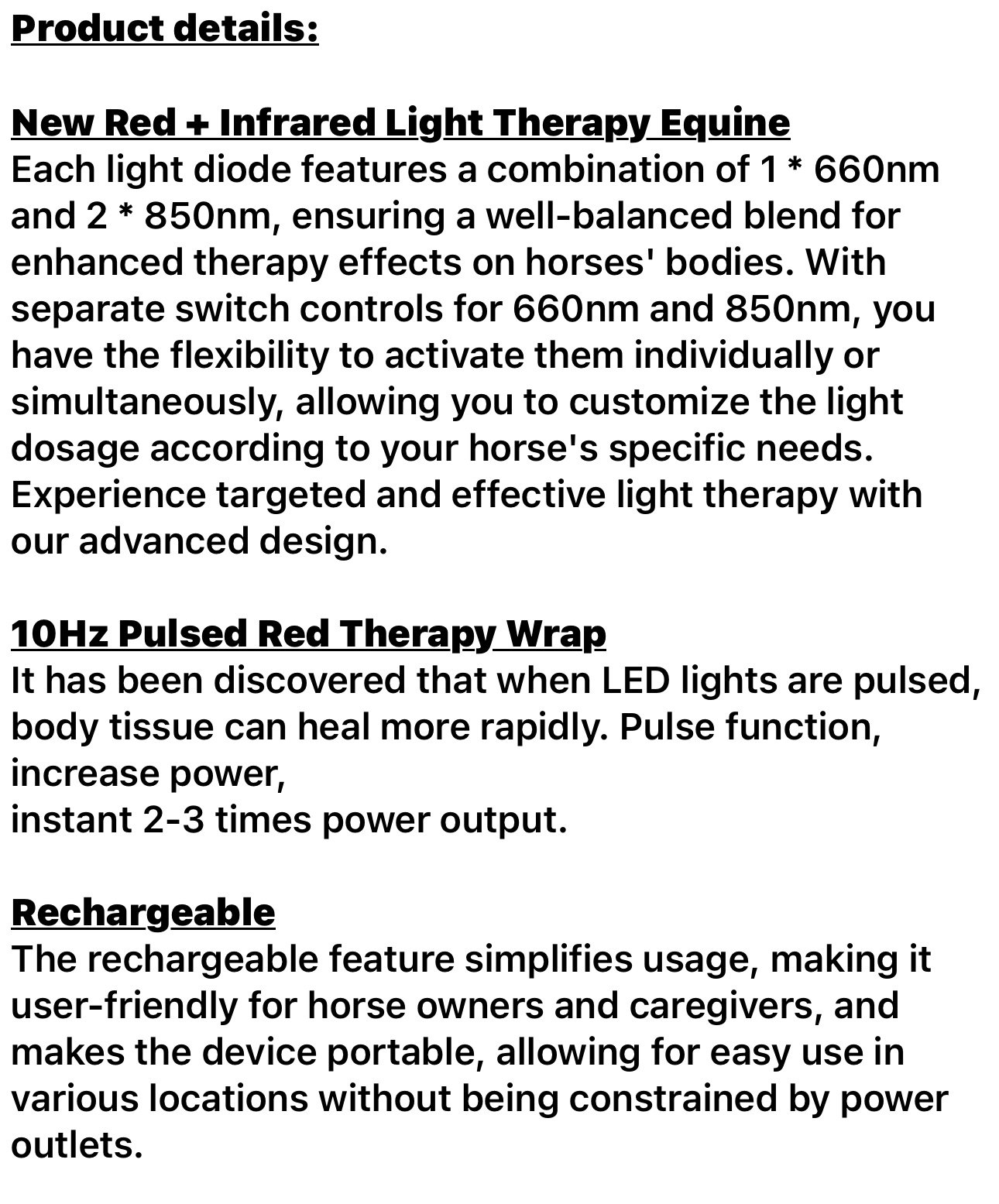 Product details:

New Red + Infrared Light Therapy Equine
Each light diode features a combination of 1 * 660nm and 2 * 850nm, ensuring a well-balanced blend for enhanced therapy effects on horses' bodies. With separate switch controls for 660nm and 850nm, you have the flexibility to activate them individually or simultaneously, allowing you to customize the light dosage according to your horse's specific needs. Experience targeted and effective light therapy with our advanced design.

10Hz Pulsed Red Therapy Wrap
It has been discovered that when LED lights are pulsed, body tissue can heal more rapidly. Pulse function, increase power,
instant 2-3 times power output.

Rechargeable
The rechargeable feature simplifies usage, making it user-friendly for horse owners and caregivers, and makes the device portable, allowing for easy use in various locations without being constrained by power outlets.